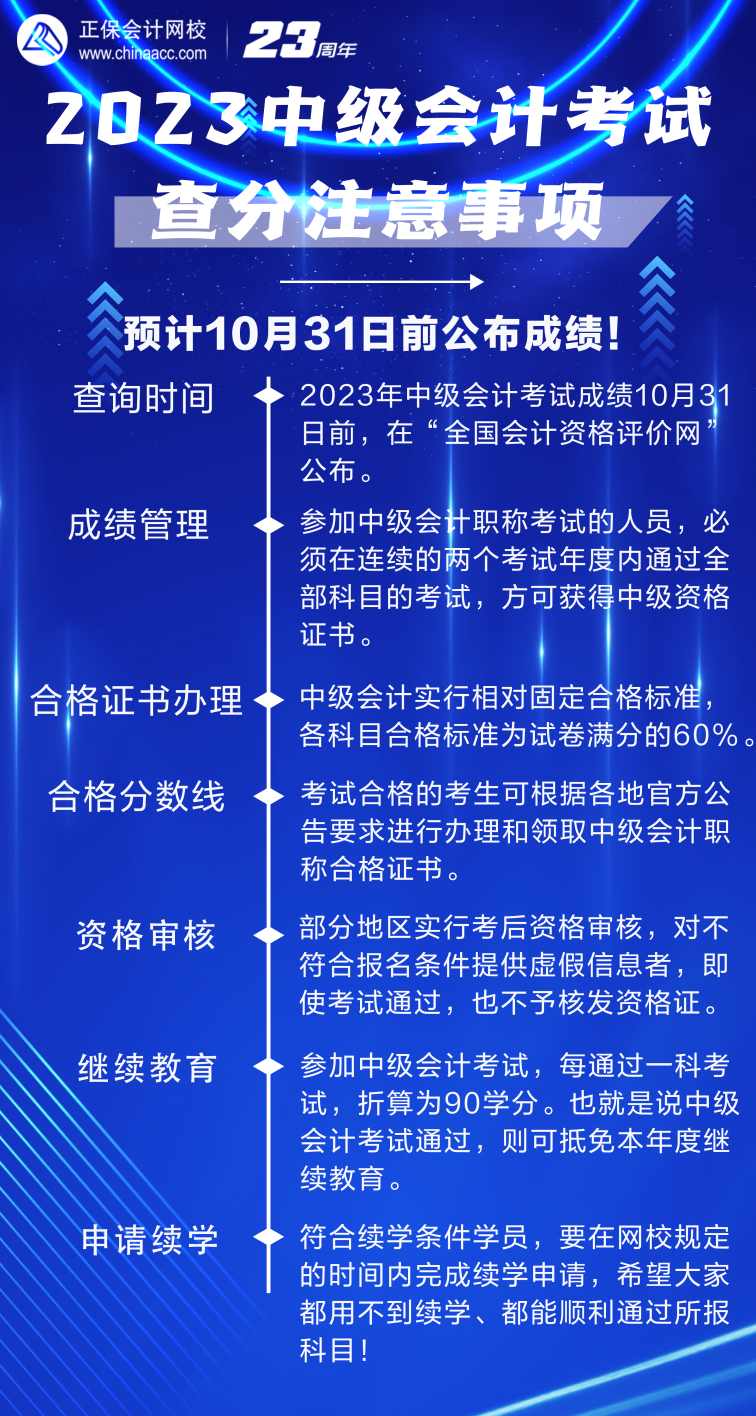 正保会计网校
www.chinaacc.com
23周年

2023中级会计考试
查分注意事项

预计10月31日前公布成绩！

查询时间
2023年中级会计考试成绩10月31日前，在“全国会计资格评价网”公布。

成绩管理
参加中级会计职称考试的人员，必须在连续的两个考试年度内通过全部科目的考试，方可获得中级资格证书。

合格证书办理
中级会计实行相对固定合格标准，各科目合格标准为试卷满分的60%。

合格分数线
考试合格的考生可根据各地官方公告要求进行办理和领取中级会计职称合格证书。

资格审核
部分地区实行考后资格审核，对不符合报名条件提供虚假信息者，即使考试通过，也不予核发资格证。

继续教育
参加中级会计考试，每通过一科考试，折算为90学分。也就是说中级会计考试通过，则可抵免本年度继续教育。

申请续学
符合续学条件学员，要在网校规定的时间内完成续学申请，希望大家都用不到续学、都能顺利通过所报科目！